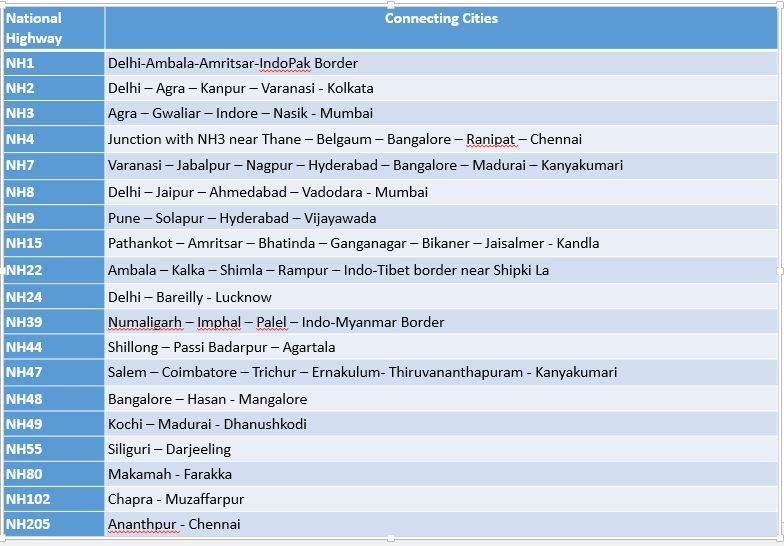 | National Highway | Connecting Cities |
|---|---|
| NH1 | Delhi-Ambala-Amritsar-IndoPak Border |
| NH2 | Delhi – Agra – Kanpur – Varanasi - Kolkata |
| NH3 | Agra – Gwaliar – Indore – Nasik - Mumbai |
| NH4 | Junction with NH3 near Thane – Belgaum – Bangalore – Ranipat – Chennai |
| NH7 | Varanasi – Jabalpur – Nagpur – Hyderabad – Bangalore – Madurai – Kanyakumari |
| NH8 | Delhi – Jaipur – Ahmedabad – Vadodara - Mumbai |
| NH9 | Pune – Solapur – Hyderabad – Vijayawada |
| NH15 | Pathankot – Amritsar – Bhatinda – Ganganagar – Bikaner – Jaisalmer - Kandla |
| NH22 | Ambala – Kalka – Shimla – Rampur – Indo-Tibet border near Shipki La |
| NH24 | Delhi – Bareilly - Lucknow |
| NH39 | Numaligarh – Imphal – Palel – Indo-Myanmar Border |
| NH44 | Shillong – Passi Badarpur – Agartala |
| NH47 | Salem – Coimbatore – Trichur – Ernakulum- Thiruvananthapuram - Kanyakumari |
| NH48 | Bangalore – Hasan - Mangalore |
| NH49 | Kochi – Madurai - Dhanushkodi |
| NH55 | Siliguri – Darjeeling |
| NH80 | Makamah - Farakka |
| NH102 | Chapra - Muzaffarpur |
| NH205 | Ananthpur - Chennai |